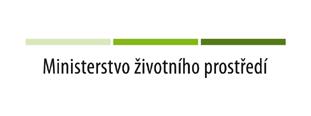 Ministerstvo životního prostředí